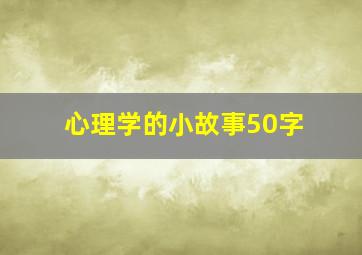 心理学的小故事50字